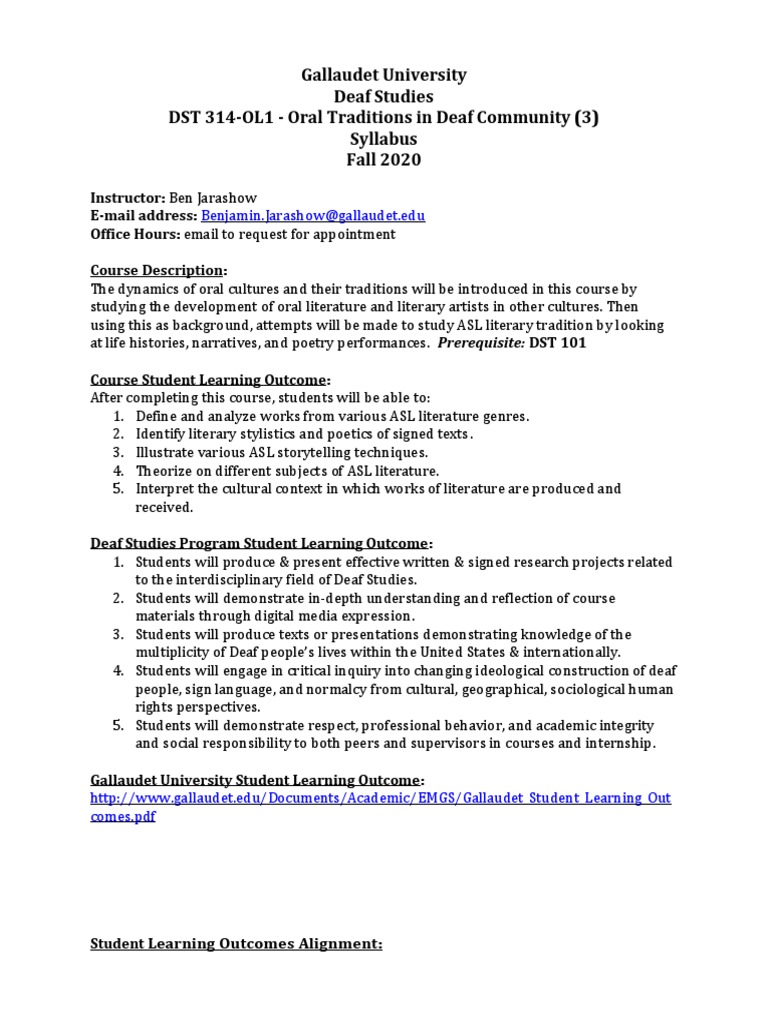 Gallaudet University
Deaf Studies
DST 314-OL1 - Oral Traditions in Deaf Community (3)
Syllabus
Fall 2020

Instructor: Ben Jarashow
E-mail address: Benjamin.Jarashow@gallaudet.edu
Office Hours: email to request for appointment

Course Description:
The dynamics of oral cultures and their traditions will be introduced in this course by studying the development of oral literature and literary artists in other cultures. Then using this as background, attempts will be made to study ASL literary tradition by looking at life histories, narratives, and poetry performances. Prerequisite: DST 101

Course Student Learning Outcome:
After completing this course, students will be able to:
1. Define and analyze works from various ASL literature genres.
2. Identify literary stylistics and poetics of signed texts.
3. Illustrate various ASL storytelling techniques.
4. Theorize on different subjects of ASL literature.
5. Interpret the cultural context in which works of literature are produced and received.

Deaf Studies Program Student Learning Outcome:
1. Students will produce & present effective written & signed research projects related to the interdisciplinary field of Deaf Studies.
2. Students will demonstrate in-depth understanding and reflection of course materials through digital media expression.
3. Students will produce texts or presentations demonstrating knowledge of the multiplicity of Deaf people's lives within the United States & internationally.
4. Students will engage in critical inquiry into changing ideological construction of deaf people, sign language, and normalcy from cultural, geographical, sociological human rights perspectives.
5. Students will demonstrate respect, professional behavior, and academic integrity and social responsibility to both peers and supervisors in courses and internship.

Gallaudet University Student Learning Outcome:
http://www.gallaudet.edu/Documents/Academic/EMGS/Gallaudet_Student_Learning_Outcomes.pdf

Student Learning Outcomes Alignment: